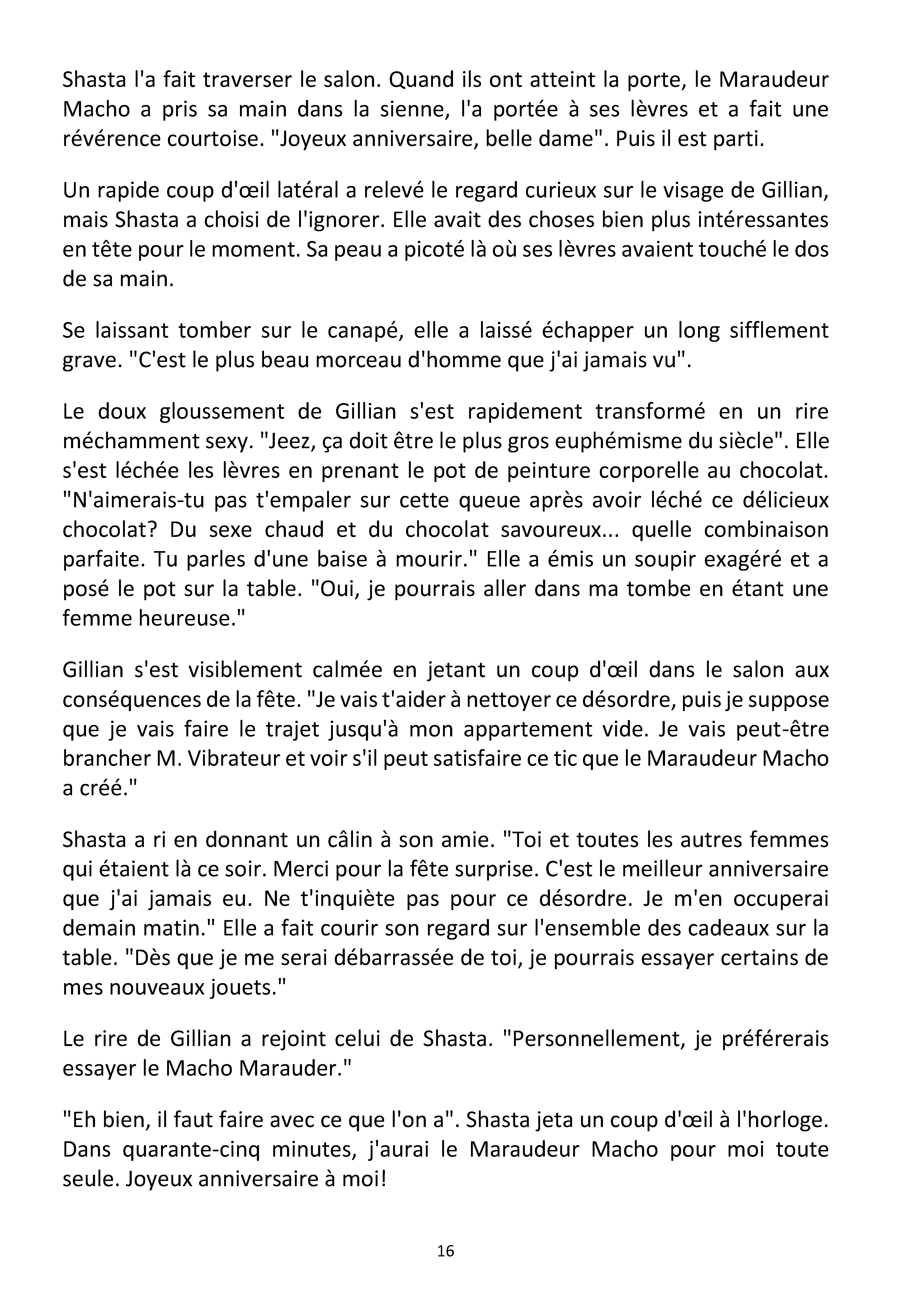 Shasta l'a fait traverser le salon. Quand ils ont atteint la porte, le Maraudeur Macho a pris sa main dans la sienne, l'a portée à ses lèvres et a fait une révérence courtoise. "Joyeux anniversaire, belle dame". Puis il est parti.

Un rapide coup d'œil latéral a relevé le regard curieux sur le visage de Gillian, mais Shasta a choisi de l'ignorer. Elle avait des choses bien plus intéressantes en tête pour le moment. Sa peau a picoté là où ses lèvres avaient touché le dos de sa main.

Se laissant tomber sur le canapé, elle a laissé échapper un long sifflement grave. "C'est le plus beau morceau d'homme que j'ai jamais vu".

Le doux gloussement de Gillian s'est rapidement transformé en un rire méchamment sexy. "Jeez, ça doit être le plus gros euphémisme du siècle". Elle s'est léchée les lèvres en prenant le pot de peinture corporelle au chocolat. "N'aimerais-tu pas t'empaler sur cette queue après avoir léché ce délicieux chocolat? Du sexe chaud et du chocolat savoureux... quelle combinaison parfaite. Tu parles d'une baise à mourir." Elle a émis un soupir exagéré et a posé le pot sur la table. "Oui, je pourrais aller dans ma tombe en étant une femme heureuse."

Gillian s'est visiblement calmée en jetant un coup d'œil dans le salon aux conséquences de la fête. "Je vais t'aider à nettoyer ce désordre, puis je suppose que je vais faire le trajet jusqu'à mon appartement vide. Je vais peut-être brancher M. Vibrateur et voir s'il peut satisfaire ce tic que le Maraudeur Macho a créé."

Shasta a ri en donnant un câlin à son amie. "Toi et toutes les autres femmes qui étaient là ce soir. Merci pour la fête surprise. C'est le meilleur anniversaire que j'ai jamais eu. Ne t'inquiète pas pour ce désordre. Je m'en occuperai demain matin." Elle a fait courir son regard sur l'ensemble des cadeaux sur la table. "Dès que je me serai débarrassée de toi, je pourrais essayer certains de mes nouveaux jouets."

Le rire de Gillian a rejoint celui de Shasta. "Personnellement, je préférerais essayer le Macho Marauder."

"Eh bien, il faut faire avec ce que l'on a". Shasta jeta un coup d'œil à l'horloge. Dans quarante-cinq minutes, j'aurai le Maraudeur Macho pour moi toute seule. Joyeux anniversaire à moi!

16